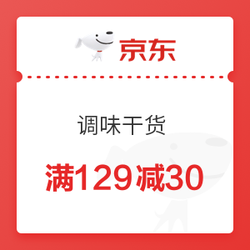 京东

调味干货

满129减30